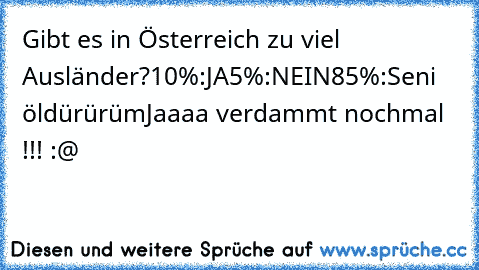 Gibt es in Österreich zu viel Ausländer?10%:JA5%:NEIN85%:Seni öldürürümJaaaa verdammt nochmal !!! :@

Diesen und weitere Sprüche auf www.sprüche.cc